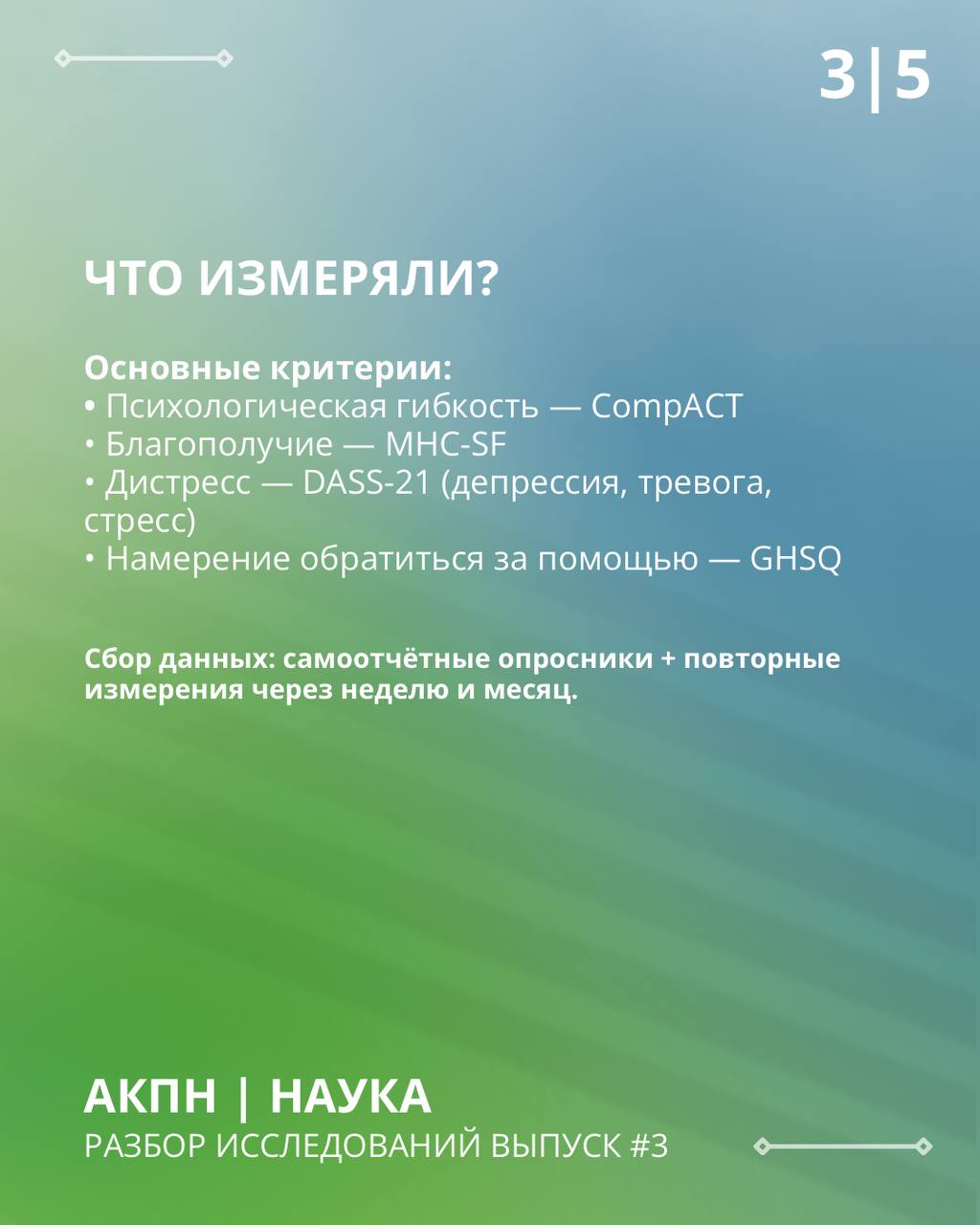 3|5

ЧТО ИЗМЕРЯЛИ?

Основные критерии:
• Психологическая гибкость — CompACT
• Благополучие — MHC-SF
• Дистресс — DASS-21 (депрессия, тревога, стресс)
• Намерение обратиться за помощью — GHSQ

Сбор данных: самоотчётные опросники + повторные измерения через неделю и месяц.

АКПН | НАУКА
РАЗБОР ИССЛЕДОВАНИЙ ВЫПУСК #3